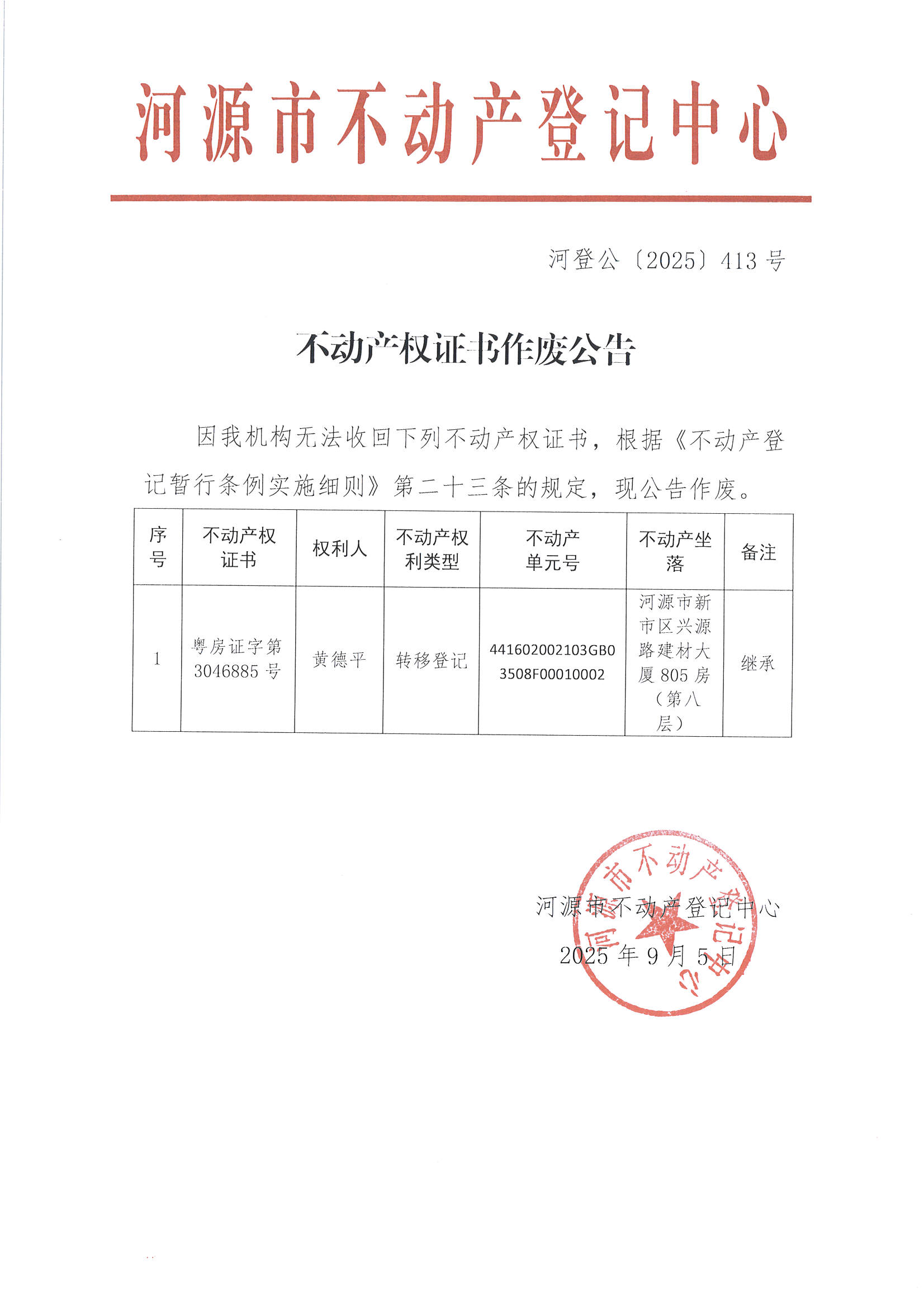 河源市不动产登记中心

河登公〔2025〕413号

不动产权证书作废公告

因我机构无法收回下列不动产权证书，根据《不动产登记暂行条例实施细则》第二十三条的规定，现公告作废。

| 序号 | 不动产权证书 | 权利人 | 不动产权利类型 | 不动产单元号 | 不动产坐落 | 备注 |
|---|---|---|---|---|---|---|
| 1 | 粤房证字第3046885号 | 黄德平 | 转移登记 | 441602002103GB03508F00010002 | 河源市新市区兴源路建材大厦805房（第八层） | 继承 |

河源市不动产登记中心

2025年9月5日

河源市不动产登记中心